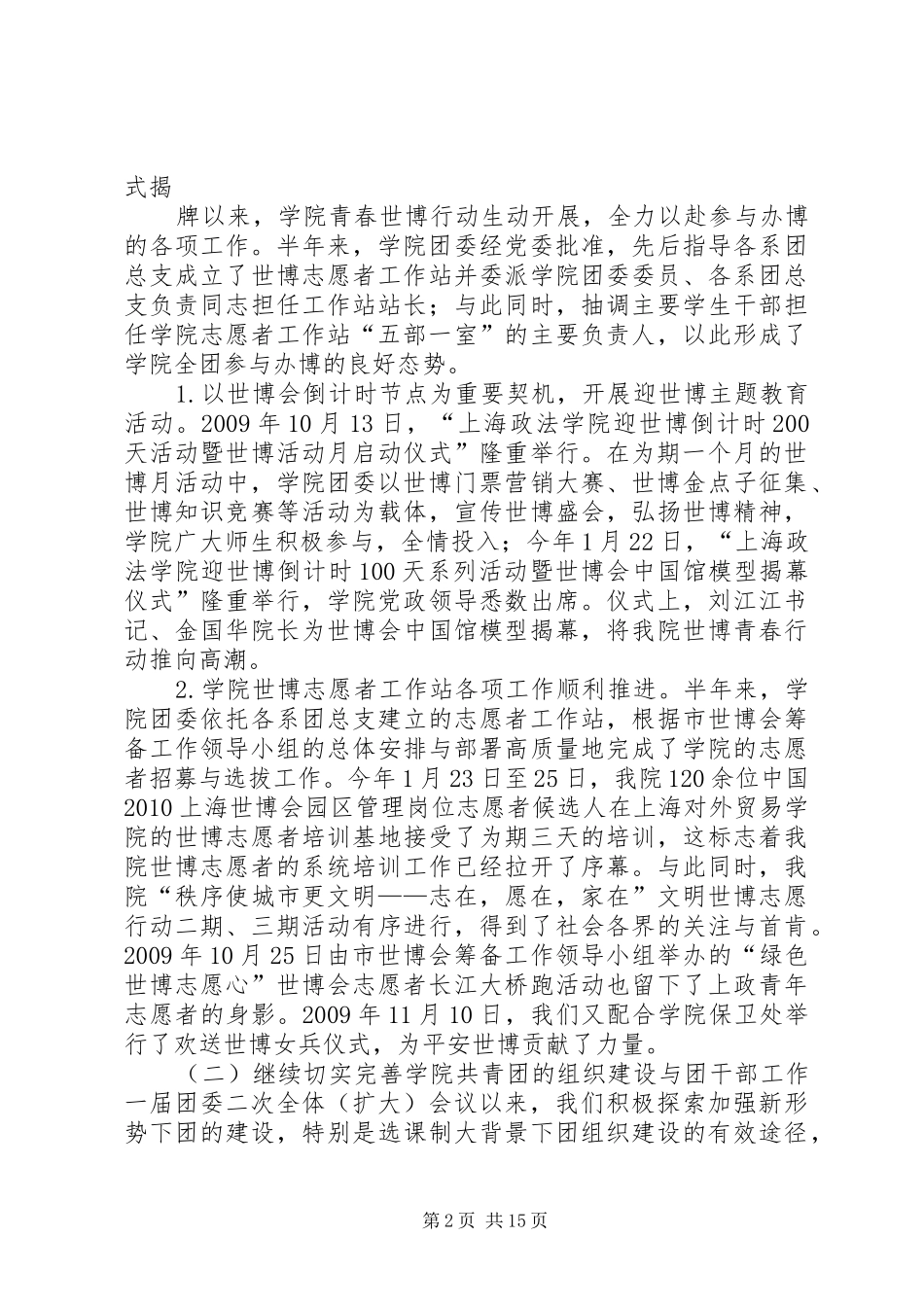 式揭

牌以来，学院青春世博行动生动开展，全力以赴参与办博的各项工作。半年来，学院团委经党委批准，先后指导各系团总支成立了世博志愿者工作站并委派学院团委委员、各系团总支负责同志担任工作站站长；与此同时，抽调主要学生干部担任学院志愿者工作站“五部一室”的主要负责人，以此形成了学院全团参与办博的良好态势。

1.以世博会倒计时节点为重要契机，开展迎世博主题教育活动。2009年10月13日，“上海政法学院迎世博倒计时200天活动暨世博活动月启动仪式”隆重举行。在为期一个月的世博月活动中，学院团委以世博门票营销大赛、世博金点子征集、世博知识竞赛等活动为载体，宣传世博盛会，弘扬世博精神，学院广大师生积极参与，全情投入；今年1月22日，“上海政法学院迎世博倒计时100天系列活动暨世博会中国馆模型揭幕仪式”隆重举行，学院党政领导悉数出席。仪式上，刘江江书记、金国华院长为世博会中国馆模型揭幕，将我院世博青春行动推向高潮。

2.学院世博志愿者工作站各项工作顺利推进。半年来，学院团委依托各系团总支建立的志愿者工作站，根据市世博会筹备工作领导小组的总体安排与部署高质量地完成了学院的志愿者招募与选拔工作。今年1月23日至25日，我院120余位中国2010上海世博会园区管理岗位志愿者候选人在上海对外贸易学院的世博志愿者培训基地接受了为期三天的培训，这标志着我院世博志愿者的系统培训工作已经拉开了序幕。与此同时，我院“秩序使城市更文明——志在，愿在，家在”文明世博志愿行动二期、三期活动有序进行，得到了社会各界的关注与首肯。2009年10月25日由市世博会筹备工作领导小组举办的“绿色世博志愿心”世博会志愿者长江大桥跑活动也留下了上政青年志愿者的身影。2009年11月10日，我们又配合学院保卫处举行了欢送世博女兵仪式，为平安世博贡献了力量。

（二）继续切实完善学院共青团的组织建设与团干部工作一届团委二次全体（扩大）会议以来，我们积极探索加强新形势下团的建设，特别是选课制大背景下团组织建设的有效途径，

第2页 共15页